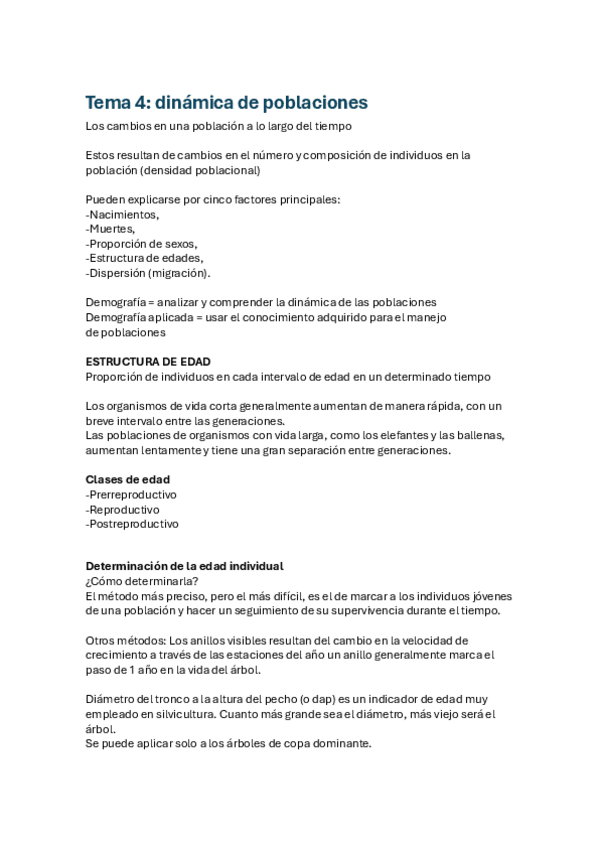 Tema 4: dinámica de poblaciones

Los cambios en una población a lo largo del tiempo

Estos resultan de cambios en el número y composición de individuos en la población (densidad poblacional)

Pueden explicarse por cinco factores principales:
-Nacimientos,
-Muertes,
-Proporción de sexos,
-Estructura de edades,
-Dispersión (migración).

Demografía = analizar y comprender la dinámica de las poblaciones
Demografía aplicada = usar el conocimiento adquirido para el manejo de poblaciones

ESTRUCTURA DE EDAD
Proporción de individuos en cada intervalo de edad en un determinado tiempo

Los organismos de vida corta generalmente aumentan de manera rápida, con un breve intervalo entre las generaciones.
Las poblaciones de organismos con vida larga, como los elefantes y las ballenas, aumentan lentamente y tiene una gran separación entre generaciones.

Clases de edad
-Prerreproductivo
-Reproductivo
-Postreproductivo

Determinación de la edad individual
¿Cómo determinarla?
El método más preciso, pero el más difícil, es el de marcar a los individuos jóvenes de una población y hacer un seguimiento de su supervivencia durante el tiempo.

Otros métodos: Los anillos visibles resultan del cambio en la velocidad de crecimiento a través de las estaciones del año un anillo generalmente marca el paso de 1 año en la vida del árbol.

Diámetro del tronco a la altura del pecho (o dap) es un indicador de edad muy empleado en silvicultura. Cuanto más grande sea el diámetro, más viejo será el árbol.
Se puede aplicar solo a los árboles de copa dominante.